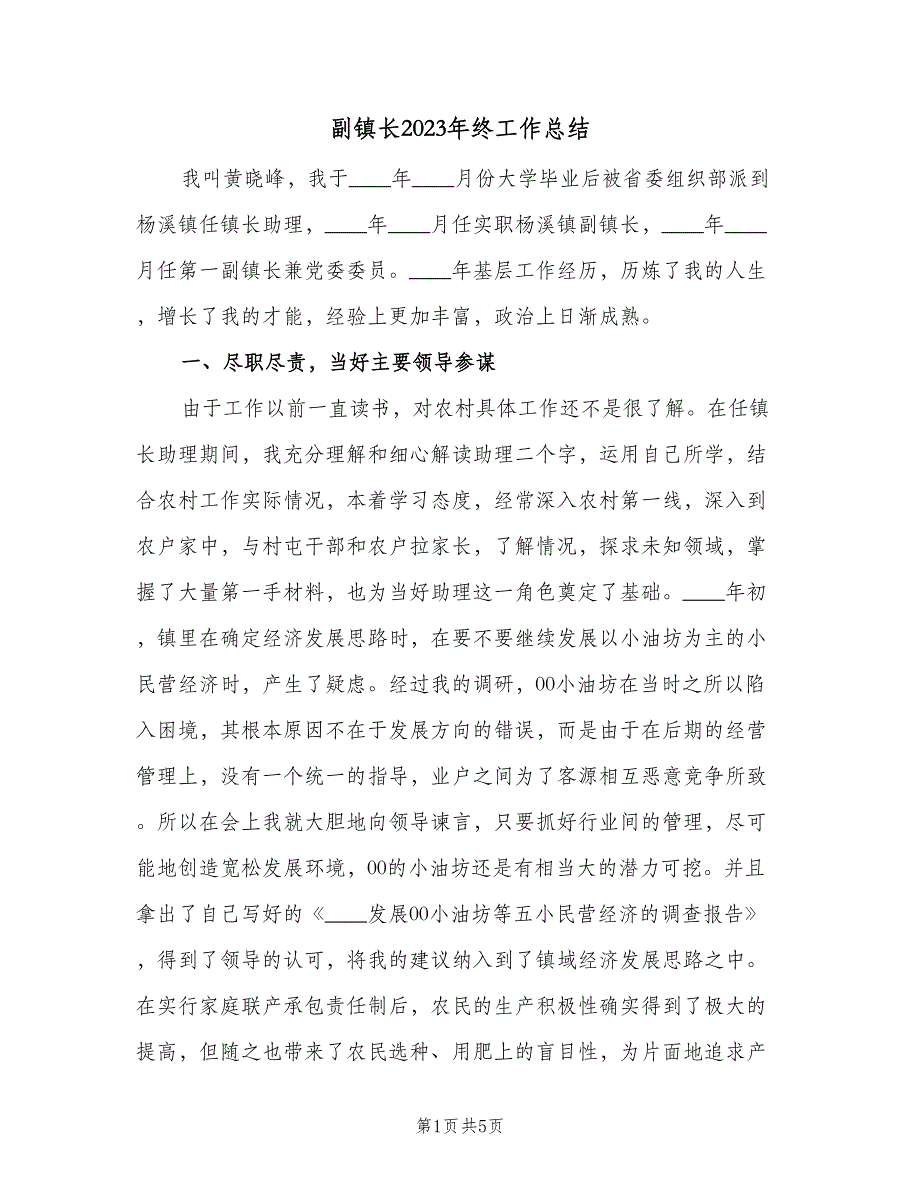 副镇长2023年终工作总结

我叫黄晓峰，我于____年____月份大学毕业后被省委组织部派到杨溪镇任镇长助理，____年____月任实职杨溪镇副镇长，____年____月任第一副镇长兼党委委员。____年基层工作经历，历炼了我的人生，增长了我的才能，经验上更加丰富，政治上日渐成熟。

一、尽职尽责，当好主要领导参谋

由于工作以前一直读书，对农村具体工作还不是很了解。在任镇长助理期间，我充分理解和细心解读助理二个字，运用自己所学，结合农村工作实际情况，本着学习态度，经常深入农村第一线，深入到农户家中，与村屯干部和农户拉家长，了解情况，探求未知领域，掌握了大量第一手材料，也为当好助理这一角色奠定了基础。____年初，镇里在确定经济发展思路时，在要不要继续发展以小油坊为主的小民营经济时，产生了疑虑。经过我的调研，00小油坊在当时之所以陷入困境，其根本原因不在于发展方向的错误，而是由于在后期的经营管理上，没有一个统一的指导，业户之间为了客源相互恶意竞争所致。所以在会上我就大胆地向领导谏言，只要抓好行业间的管理，尽可能地创造宽松发展环境，00的小油坊还是有相当大的潜力可挖。并且拿出了自己写好的《____发展00小油坊等五小民营经济的调查报告》，得到了领导的认可，将我的建议纳入到了镇域经济发展思路之中。在实行家庭联产承包责任制后，农民的生产积极性确实得到了极大的提高，但随之也带来了农民选种、用肥上的盲目性，为片面地追求产

第1页 共5页